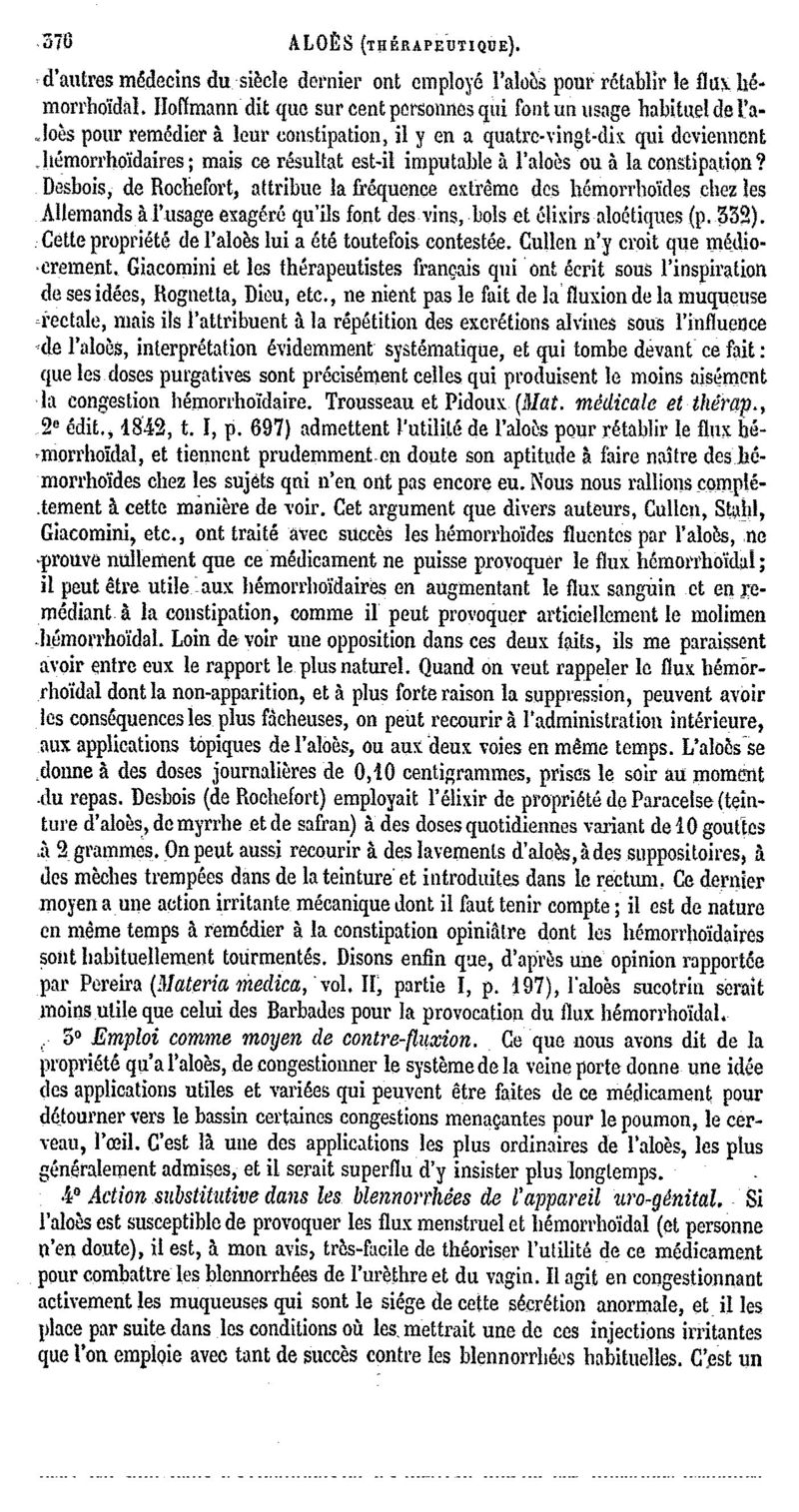 376 ALOÈS (THÉRAPEUTIQUE).

d'autres médecins du siècle dernier ont employé l'aloès pour rétablir le flux hémorrhoïdal. Hoffmann dit que sur cent personnes qui font un usage habituel de l'aloès pour remédier à leur constipation, il y en a quatre-vingt-dix qui deviennent hémorrhoïdaires; mais ce résultat est-il imputable à l'aloès ou à la constipation? Desbois, de Rochefort, attribue la fréquence extrême des hémorrhoïdes chez les Allemands à l'usage exagéré qu'ils font des vins, bols et élixirs aloétiques (p. 332). Cette propriété de l'aloès lui a été toutefois contestée. Cullen n'y croit que médiocrement. Giacomini et les thérapeutistes français qui ont écrit sous l'inspiration de ses idées, Rognetta, Dieu, etc., ne nient pas le fait de la fluxion de la muqueuse rectale, mais ils l'attribuent à la répétition des excrétions alvines sous l'influence de l'aloès, interprétation évidemment systématique, et qui tombe devant ce fait: que les doses purgatives sont précisément celles qui produisent le moins aisément la congestion hémorrhoïdaire. Trousseau et Pidoux (Mat. médicale et thérap., 2e édit., 1842, t. I, p. 697) admettent l'utilité de l'aloès pour rétablir le flux hémorrhoïdal, et tiennent prudemment en doute son aptitude à faire naître des hémorrhoïdes chez les sujets qui n'en ont pas encore eu. Nous nous rallions complétement à cette manière de voir. Cet argument que divers auteurs, Cullen, Stahl, Giacomini, etc., ont traité avec succès les hémorrhoïdes fluentes par l'aloès, ne prouve nullement que ce médicament ne puisse provoquer le flux hémorrhoïdal; il peut être utile aux hémorrhoïdaires en augmentant le flux sanguin et en remédiant à la constipation, comme il peut provoquer articiellement le molimen hémorrhoïdal. Loin de voir une opposition dans ces deux faits, ils me paraissent avoir entre eux le rapport le plus naturel. Quand on veut rappeler le flux hémorrhoïdal dont la non-apparition, et à plus forte raison la suppression, peuvent avoir les conséquences les plus fâcheuses, on peut recourir à l'administration intérieure, aux applications topiques de l'aloès, ou aux deux voies en même temps. L'aloès se donne à des doses journalières de 0,10 centigrammes, prises le soir au moment du repas. Desbois (de Rochefort) employait l'élixir de propriété de Paracelse (teinture d'aloès, de myrrhe et de safran) à des doses quotidiennes variant de 10 gouttes à 2 grammes. On peut aussi recourir à des lavements d'aloès, à des suppositoires, à des mèches trempées dans de la teinture et introduites dans le rectum. Ce dernier moyen a une action irritante mécanique dont il faut tenir compte; il est de nature en même temps à remédier à la constipation opiniâtre dont les hémorrhoïdaires sont habituellement tourmentés. Disons enfin que, d'après une opinion rapportée par Pereira (Materia medica, vol. II, partie I, p. 197), l'aloès sucotrin serait moins utile que celui des Barbades pour la provocation du flux hémorrhoïdal.

3° Emploi comme moyen de contre-fluxion. Ce que nous avons dit de la propriété qu'a l'aloès, de congestionner le système de la veine porte donne une idée des applications utiles et variées qui peuvent être faites de ce médicament pour détourner vers le bassin certaines congestions menaçantes pour le poumon, le cerveau, l'œil. C'est là une des applications les plus ordinaires de l'aloès, les plus généralement admises, et il serait superflu d'y insister plus longtemps.

4° Action substitutive dans les blennorrhées de l'appareil uro-génital. Si l'aloès est susceptible de provoquer les flux menstruel et hémorrhoïdal (et personne n'en doute), il est, à mon avis, très-facile de théoriser l'utilité de ce médicament pour combattre les blennorrhées de l'urèthre et du vagin. Il agit en congestionnant activement les muqueuses qui sont le siége de cette sécrétion anormale, et il les place par suite dans les conditions où les mettrait une de ces injections irritantes que l'on emploie avec tant de succès contre les blennorrhées habituelles. C'est un